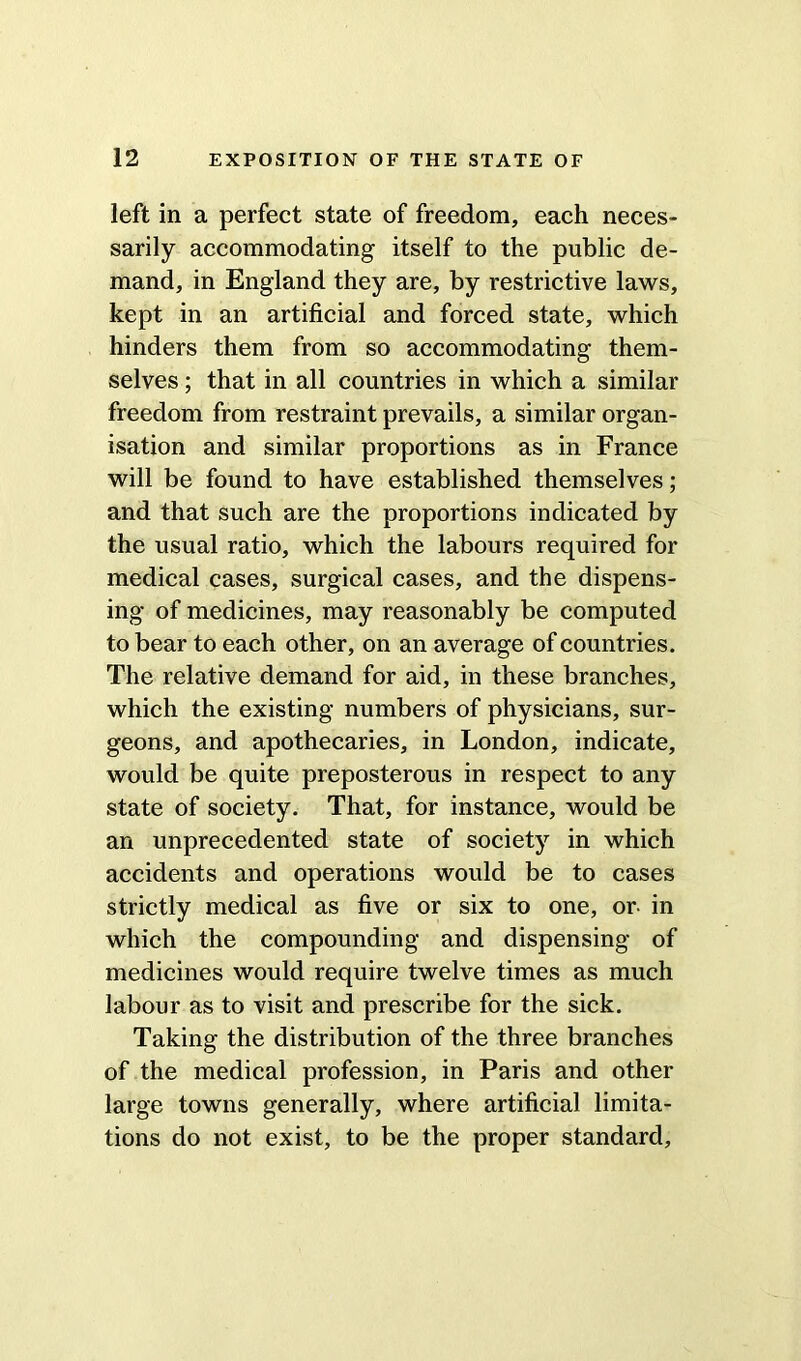 12 EXPOSITION OF THE STATE OF

left in a perfect state of freedom, each necessarily accommodating itself to the public demand, in England they are, by restrictive laws, kept in an artificial and forced state, which hinders them from so accommodating themselves; that in all countries in which a similar freedom from restraint prevails, a similar organisation and similar proportions as in France will be found to have established themselves; and that such are the proportions indicated by the usual ratio, which the labours required for medical cases, surgical cases, and the dispensing of medicines, may reasonably be computed to bear to each other, on an average of countries. The relative demand for aid, in these branches, which the existing numbers of physicians, surgeons, and apothecaries, in London, indicate, would be quite preposterous in respect to any state of society. That, for instance, would be an unprecedented state of society in which accidents and operations would be to cases strictly medical as five or six to one, or in which the compounding and dispensing of medicines would require twelve times as much labour as to visit and prescribe for the sick.

Taking the distribution of the three branches of the medical profession, in Paris and other large towns generally, where artificial limitations do not exist, to be the proper standard,